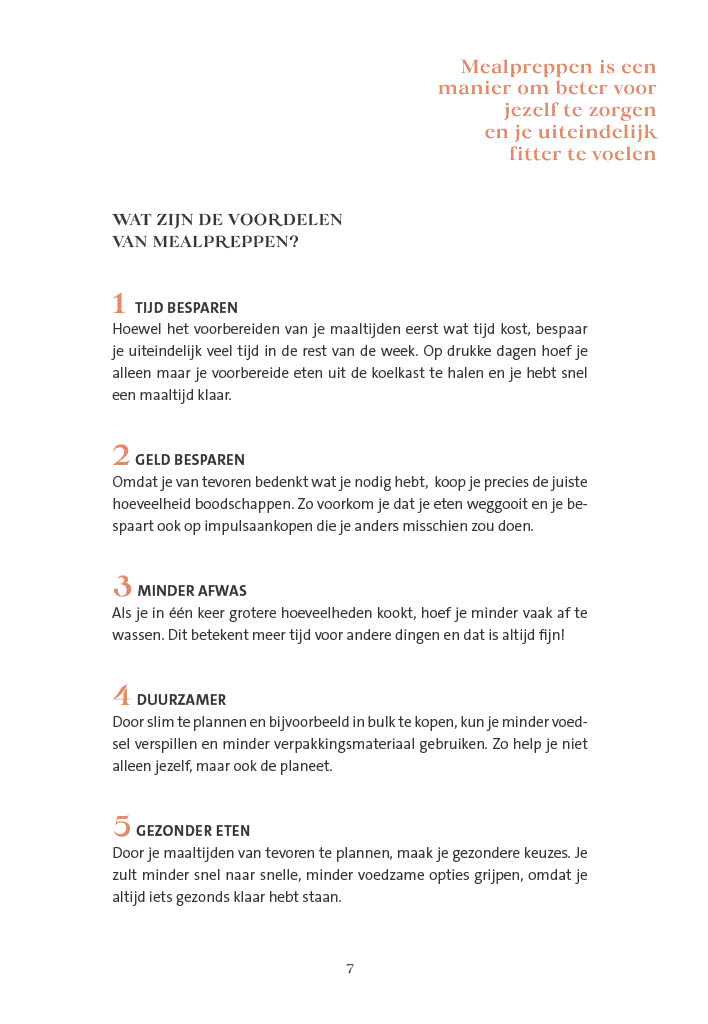 Mealpreppen is een manier om beter voor jezelf te zorgen en je uiteindelijk fitter te voelen

WAT ZIJN DE VOORDELEN VAN MEALPREPPEN?

1 TIJD BESPAREN
Hoewel het voorbereiden van je maaltijden eerst wat tijd kost, bespaar je uiteindelijk veel tijd in de rest van de week. Op drukke dagen hoef je alleen maar je voorbereide eten uit de koelkast te halen en je hebt snel een maaltijd klaar.

2 GELD BESPAREN
Omdat je van tevoren bedenkt wat je nodig hebt, koop je precies de juiste hoeveelheid boodschappen. Zo voorkom je dat je eten weggooit en je bespaart ook op impulsaankopen die je anders misschien zou doen.

3 MINDER AFWAS
Als je in één keer grotere hoeveelheden kookt, hoef je minder vaak af te wassen. Dit betekent meer tijd voor andere dingen en dat is altijd fijn!

4 DUURZAMER
Door slim te plannen en bijvoorbeeld in bulk te kopen, kun je minder voedsel verspillen en minder verpakkingsmateriaal gebruiken. Zo help je niet alleen jezelf, maar ook de planeet.

5 GEZONDER ETEN
Door je maaltijden van tevoren te plannen, maak je gezondere keuzes. Je zult minder snel naar snelle, minder voedzame opties grijpen, omdat je altijd iets gezonds klaar hebt staan.

7